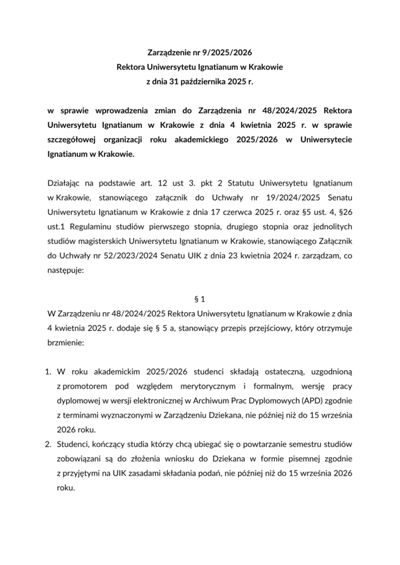 Zarządzenie nr 9/2025/2026
Rektora Uniwersytetu Ignatianum w Krakowie
z dnia 31 października 2025 r.

w sprawie wprowadzenia zmian do Zarządzenia nr 48/2024/2025 Rektora Uniwersytetu Ignatianum w Krakowie z dnia 4 kwietnia 2025 r. w sprawie szczegółowej organizacji roku akademickiego 2025/2026 w Uniwersytecie Ignatianum w Krakowie.

Działając na podstawie art. 12 ust 3. pkt 2 Statutu Uniwersytetu Ignatianum w Krakowie, stanowiącego załącznik do Uchwały nr 19/2024/2025 Senatu Uniwersytetu Ignatianum w Krakowie z dnia 17 czerwca 2025 r. oraz §5 ust. 4, §26 ust.1 Regulaminu studiów pierwszego stopnia, drugiego stopnia oraz jednolitych studiów magisterskich Uniwersytetu Ignatianum w Krakowie, stanowiącego Załącznik do Uchwały nr 52/2023/2024 Senatu UIK z dnia 23 kwietnia 2024 r. zarządzam, co następuje:

§ 1
W Zarządzeniu nr 48/2024/2025 Rektora Uniwersytetu Ignatianum w Krakowie z dnia 4 kwietnia 2025 r. dodaje się § 5 a, stanowiący przepis przejściowy, który otrzymuje brzmienie:

1. W roku akademickim 2025/2026 studenci składają ostateczną, uzgodnioną z promotorem pod względem merytorycznym i formalnym, wersję pracy dyplomowej w wersji elektronicznej w Archiwum Prac Dyplomowych (APD) zgodnie z terminami wyznaczonymi w Zarządzeniu Dziekana, nie później niż do 15 września 2026 roku.
2. Studenci, kończący studia którzy chcą ubiegać się o powtarzanie semestru studiów zobowiązani są do złożenia wniosku do Dziekana w formie pisemnej zgodnie z przyjętymi na UIK zasadami składania podań, nie później niż do 15 września 2026 roku.